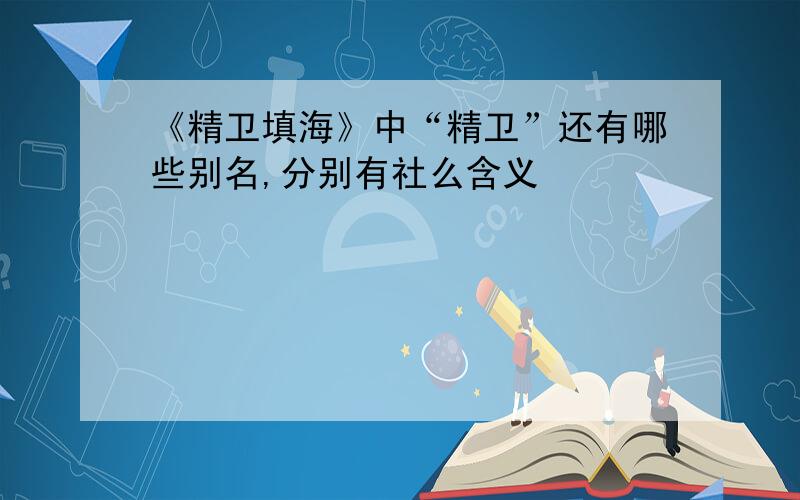 《精卫填海》中“精卫”还有哪些别名,分别有社么含义